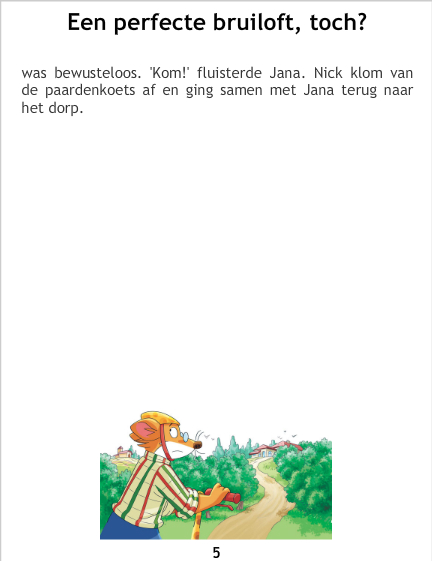 Een perfecte bruiloft, toch?

was bewusteloos. 'Kom!' fluisterde Jana. Nick klom van de paardenkoets af en ging samen met Jana terug naar het dorp.

5